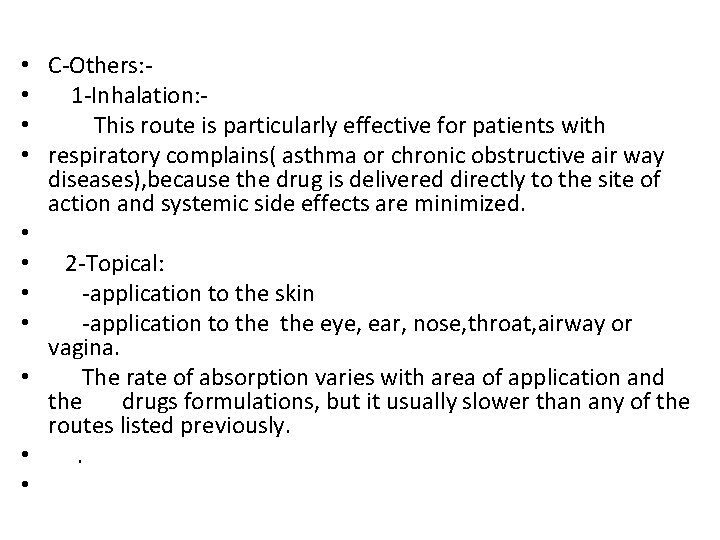 • C-Others:-
• 1-Inhalation:-
• This route is particularly effective for patients with
• respiratory complains( asthma or chronic obstructive air way diseases),because the drug is delivered directly to the site of action and systemic side effects are minimized.
•
• 2-Topical:
• -application to the skin
• -application to the the eye, ear, nose,throat,airway or vagina.
• The rate of absorption varies with area of application and the drugs formulations, but it usually slower than any of the routes listed previously.
• .
•